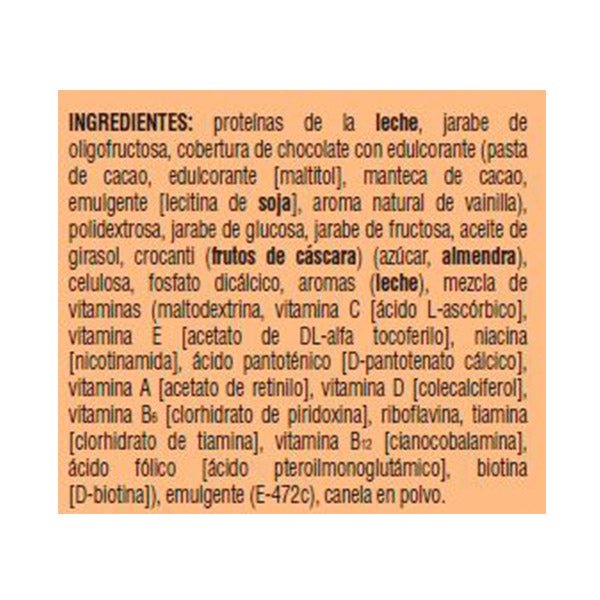 INGREDIENTES: proteínas de la leche, jarabe de oligofructosa, cobertura de chocolate con edulcorante (pasta de cacao, edulcorante [maltitol], manteca de cacao, emulgente [lecitina de soja], aroma natural de vainilla), polidextrosa, jarabe de glucosa, jarabe de fructosa, aceite de girasol, crocanti (frutos de cáscara) (azúcar, almendra), celulosa, fosfato dicálcico, aromas (leche), mezcla de vitaminas (maltodextrina, vitamina C [ácido L-ascórbico], vitamina E [acetato de DL-alfa tocoferilo], niacina [nicotinamida], ácido pantoténico [D-pantotenato cálcico], vitamina A [acetato de retinilo], vitamina D [colecalciferol], vitamina $B_6$ [clorhidrato de piridoxina], riboflavina, tiamina [clorhidrato de tiamina], vitamina $B_{12}$ [cianocobalamina], ácido fólico [ácido pteroilmonoglutámico], biotina [D-biotina]), emulgente (E-472c), canela en polvo.